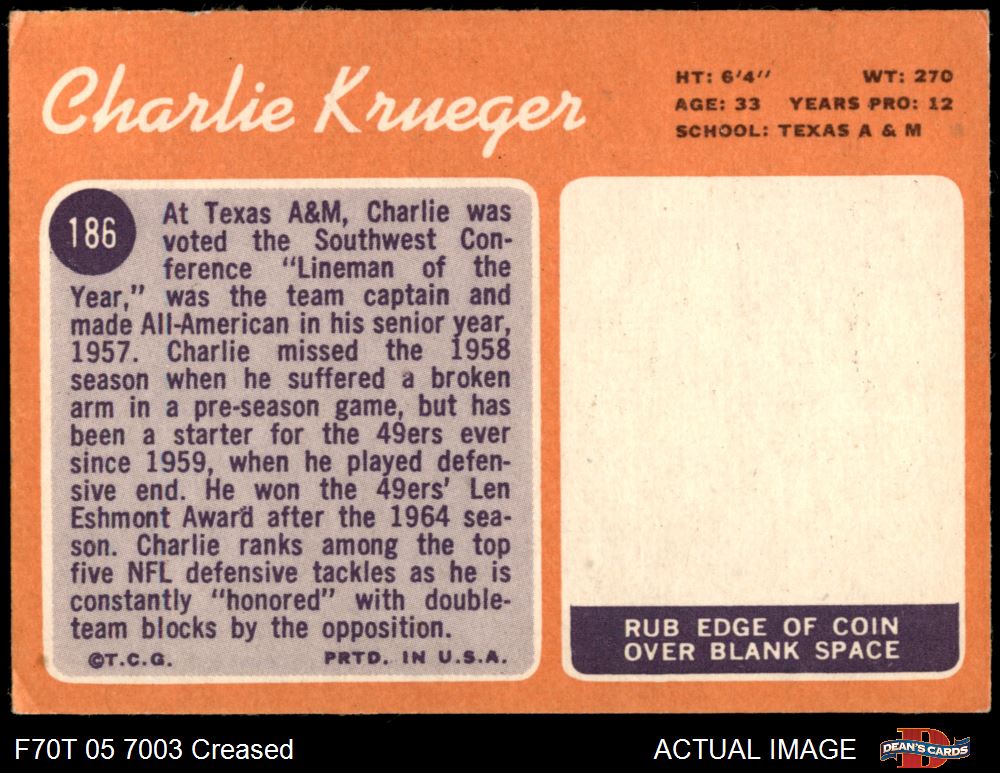 Charlie Krueger

HT: 6'4"    WT: 270
AGE: 33    YEARS PRO: 12
SCHOOL: TEXAS A & M

186

At Texas A&M, Charlie was voted the Southwest Conference "Lineman of the Year," was the team captain and made All-American in his senior year, 1957. Charlie missed the 1958 season when he suffered a broken arm in a pre-season game, but has been a starter for the 49ers ever since 1959, when he played defensive end. He won the 49ers' Len Eshmont Award after the 1964 season. Charlie ranks among the top five NFL defensive tackles as he is constantly "honored" with double-team blocks by the opposition.

©T.C.G.    PRTD. IN U.S.A.

RUB EDGE OF COIN
OVER BLANK SPACE

F70T 05 7003 Creased

ACTUAL IMAGE

DEAN'S CARDS